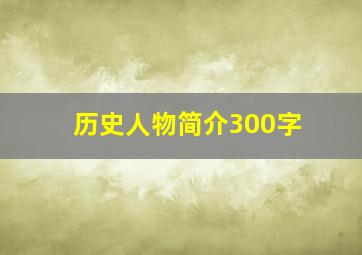 历史人物简介300字